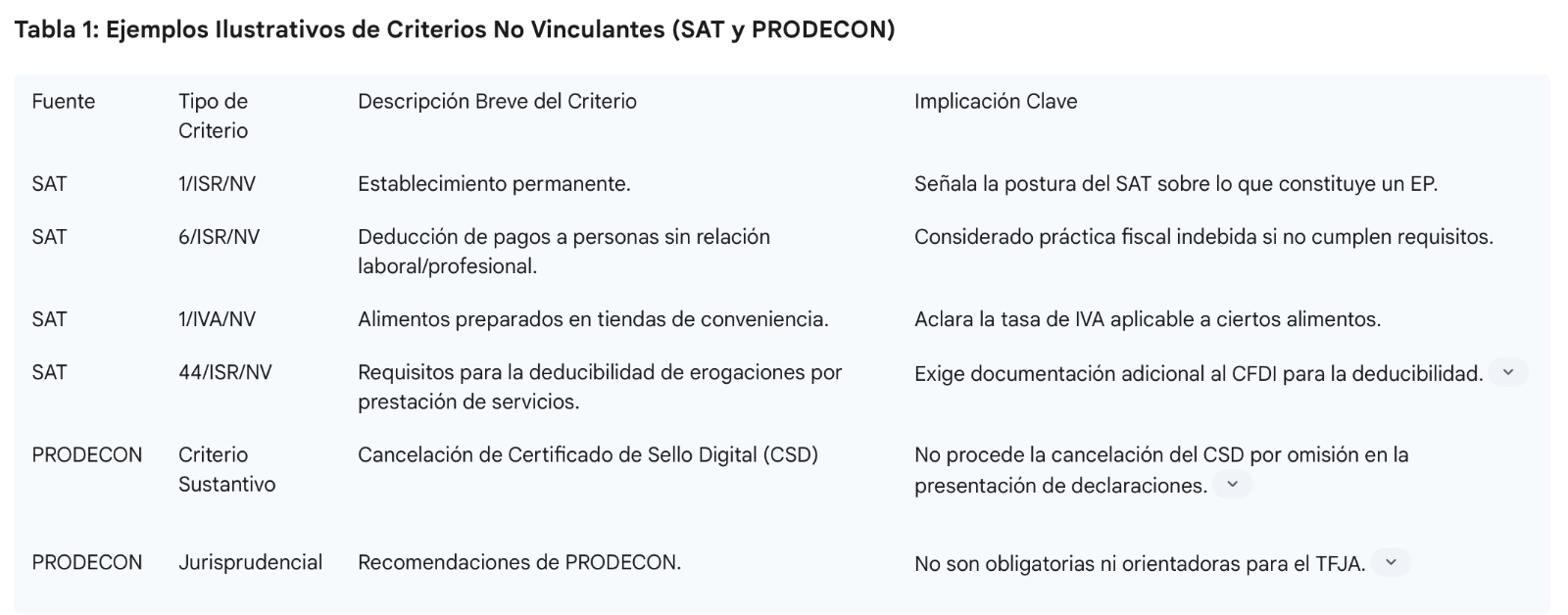 Tabla 1: Ejemplos Ilustrativos de Criterios No Vinculantes (SAT y PRODECON)

| Fuente | Tipo de Criterio | Descripción Breve del Criterio | Implicación Clave |
|---|---|---|---|
| SAT | 1/ISR/NV | Establecimiento permanente. | Señala la postura del SAT sobre lo que constituye un EP. |
| SAT | 6/ISR/NV | Deducción de pagos a personas sin relación laboral/profesional. | Considerado práctica fiscal indebida si no cumplen requisitos. |
| SAT | 1/IVA/NV | Alimentos preparados en tiendas de conveniencia. | Aclara la tasa de IVA aplicable a ciertos alimentos. |
| SAT | 44/ISR/NV | Requisitos para la deducibilidad de erogaciones por prestación de servicios. | Exige documentación adicional al CFDI para la deducibilidad. |
| PRODECON | Criterio Sustantivo | Cancelación de Certificado de Sello Digital (CSD) | No procede la cancelación del CSD por omisión en la presentación de declaraciones. |
| PRODECON | Jurisprudencial | Recomendaciones de PRODECON. | No son obligatorias ni orientadoras para el TFJA. |